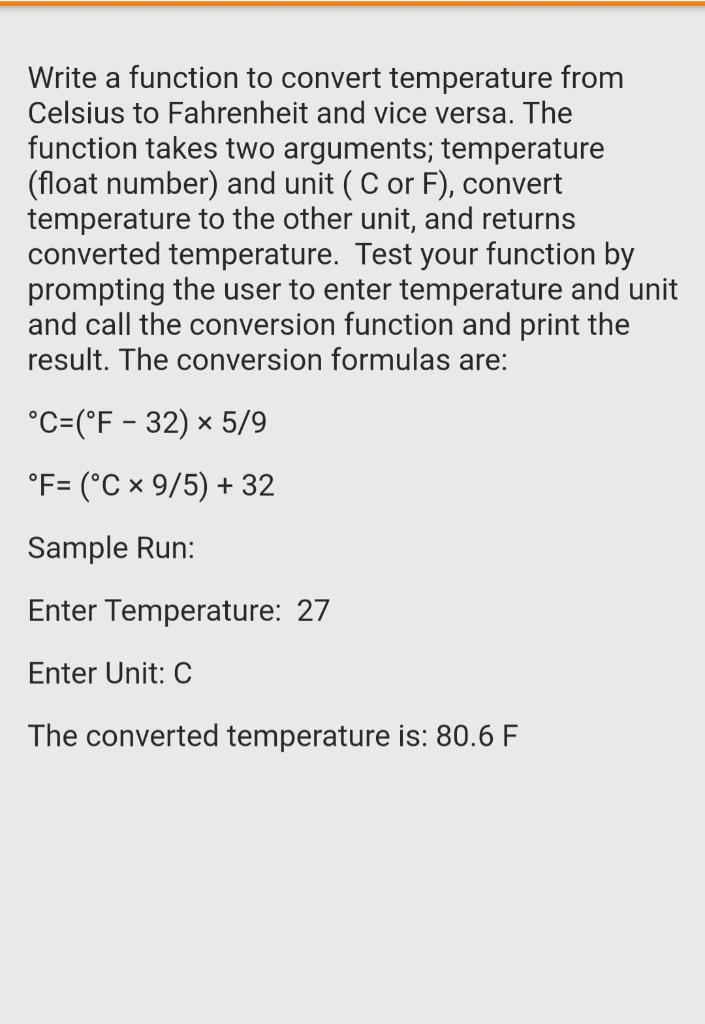 Write a function to convert temperature from Celsius to Fahrenheit and vice versa. The function takes two arguments; temperature (float number) and unit ( C or F), convert temperature to the other unit, and returns converted temperature.  Test your function by prompting the user to enter temperature and unit and call the conversion function and print the result. The conversion formulas are:

$°C=(°F - 32) \times 5/9$

$°F= (°C \times 9/5) + 32$

Sample Run:

Enter Temperature:  27

Enter Unit: C

The converted temperature is: 80.6 F